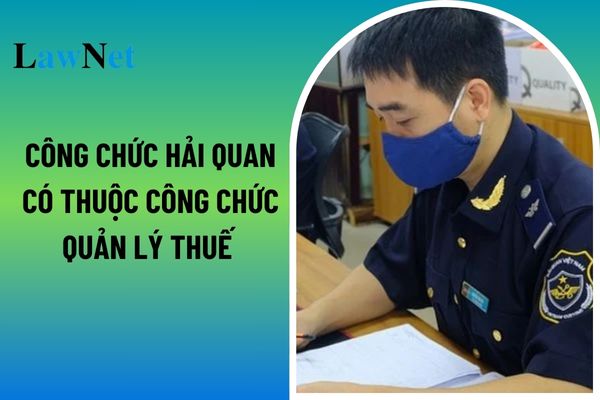 LawNet

CÔNG CHỨC HẢI QUAN CÓ THUỘC CÔNG CHỨC QUẢN LÝ THUẾ

QUALITY